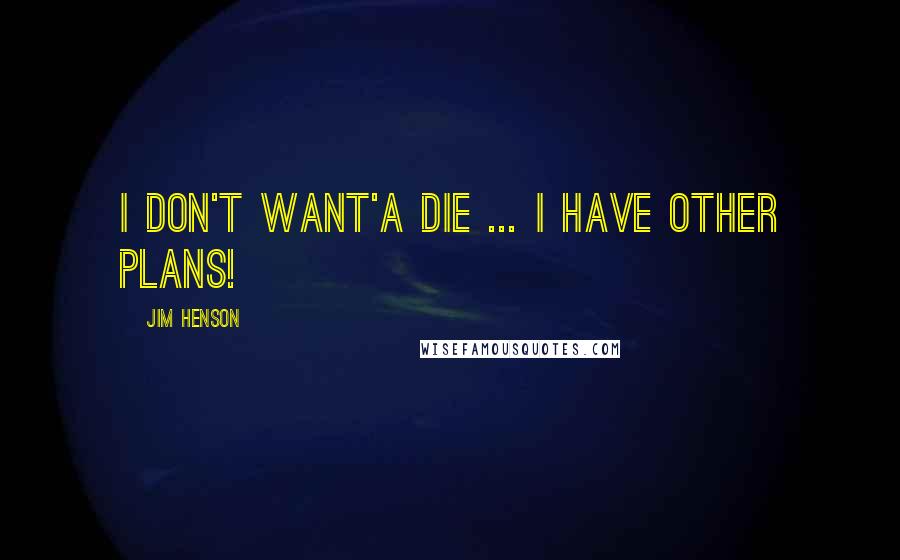 I DON'T WANT'A DIE ... I HAVE OTHER PLANS!

JIM HENSON

WISEFAMOUSQUOTES.COM